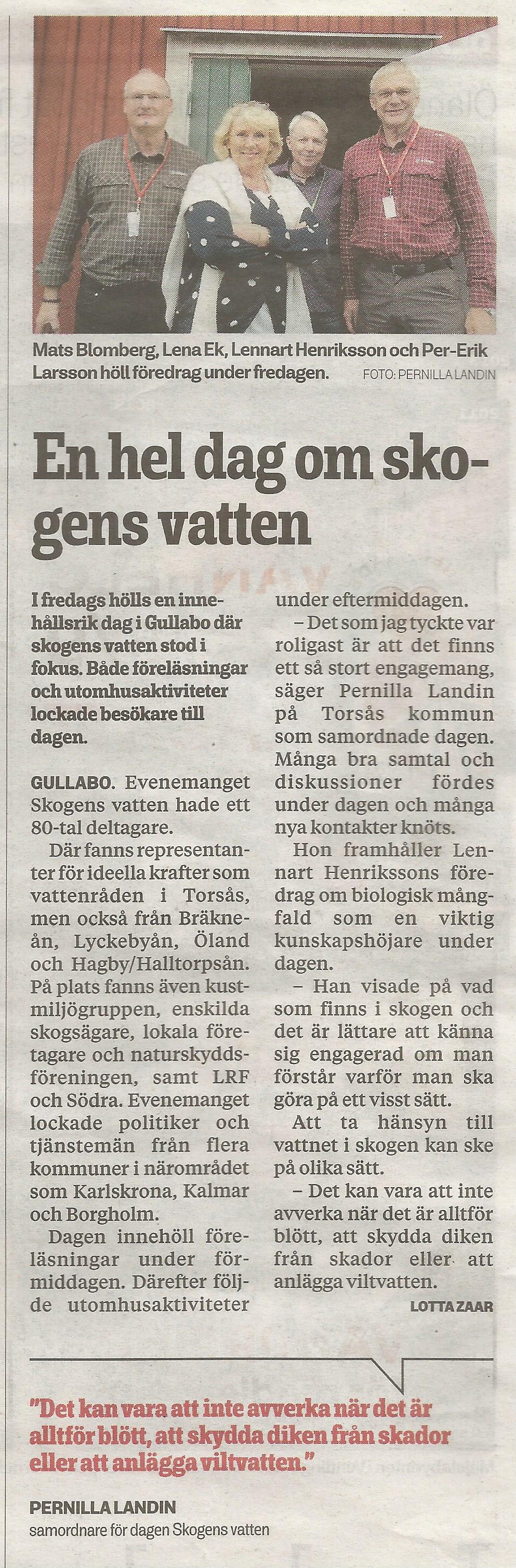 Mats Blomberg, Lena Ek, Lennart Henriksson och Per-Erik Larsson höll föredrag under fredagen. FOTO: PERNILLA LANDIN

En hel dag om skogens vatten

I fredags hölls en innehållsrik dag i Gullabo där skogens vatten stod i fokus. Både föreläsningar och utomhusaktiviteter lockade besökare till dagen.

GULLABO. Evenemanget Skogens vatten hade ett 80-tal deltagare.

Där fanns representanter för ideella krafter som vattenråden i Torsås, men också från Bräkneån, Lyckebyån, Öland och Hagby/Halltorpsån. På plats fanns även kustmiljögruppen, enskilda skogsägare, lokala företagare och naturskyddsföreningen, samt LRF och Södra. Evenemanget lockade politiker och tjänstemän från flera kommuner i närområdet som Karlskrona, Kalmar och Borgholm.

Dagen innehöll föreläsningar under förmiddagen. Därefter följde utomhusaktiviteter under eftermiddagen.

– Det som jag tyckte var roligast är att det finns ett så stort engagemang, säger Pernilla Landin på Torsås kommun som samordnade dagen. Många bra samtal och diskussioner fördes under dagen och många nya kontakter knöts.

Hon framhåller Lennart Henrikssons föredrag om biologisk mångfald som en viktig kunskapshöjare under dagen.

– Han visade på vad som finns i skogen och det är lättare att känna sig engagerad om man förstår varför man ska göra på ett visst sätt.

Att ta hänsyn till vattnet i skogen kan ske på olika sätt.

– Det kan vara att inte avverka när det är alltför blött, att skydda diken från skador eller att anlägga viltvatten.

LOTTA ZAAR

"Det kan vara att inte avverka när det är alltför blött, att skydda diken från skador eller att anlägga viltvatten."

PERNILLA LANDIN
samordnare för dagen Skogens vatten